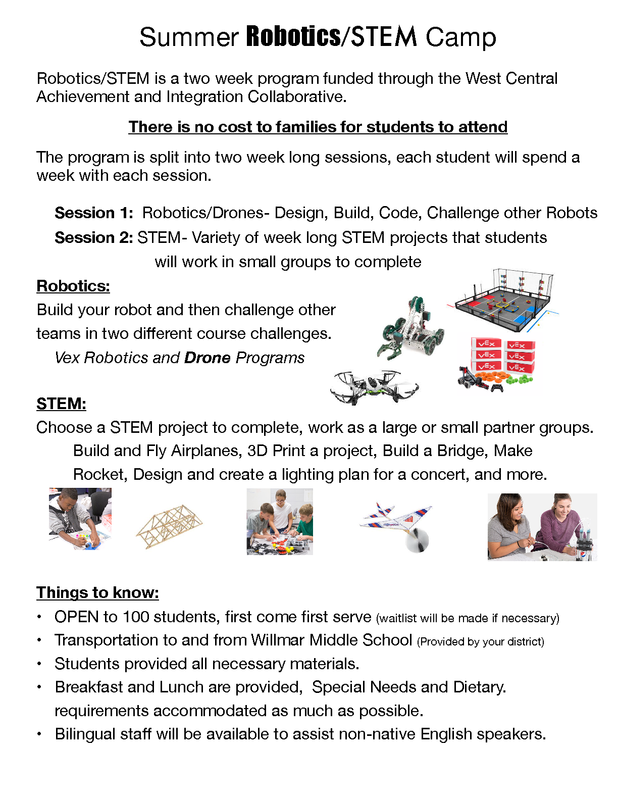 Summer Robotics/STEM Camp

Robotics/STEM is a two week program funded through the West Central Achievement and Integration Collaborative.

There is no cost to families for students to attend

The program is split into two week long sessions, each student will spend a week with each session.

Session 1: Robotics/Drones- Design, Build, Code, Challenge other Robots
Session 2: STEM- Variety of week long STEM projects that students will work in small groups to complete

Robotics:
Build your robot and then challenge other teams in two different course challenges.
Vex Robotics and Drone Programs

STEM:
Choose a STEM project to complete, work as a large or small partner groups.
Build and Fly Airplanes, 3D Print a project, Build a Bridge, Make Rocket, Design and create a lighting plan for a concert, and more.

Things to know:
• OPEN to 100 students, first come first serve (waitlist will be made if necessary)
• Transportation to and from Willmar Middle School (Provided by your district)
• Students provided all necessary materials.
• Breakfast and Lunch are provided, Special Needs and Dietary. requirements accommodated as much as possible.
• Bilingual staff will be available to assist non-native English speakers.